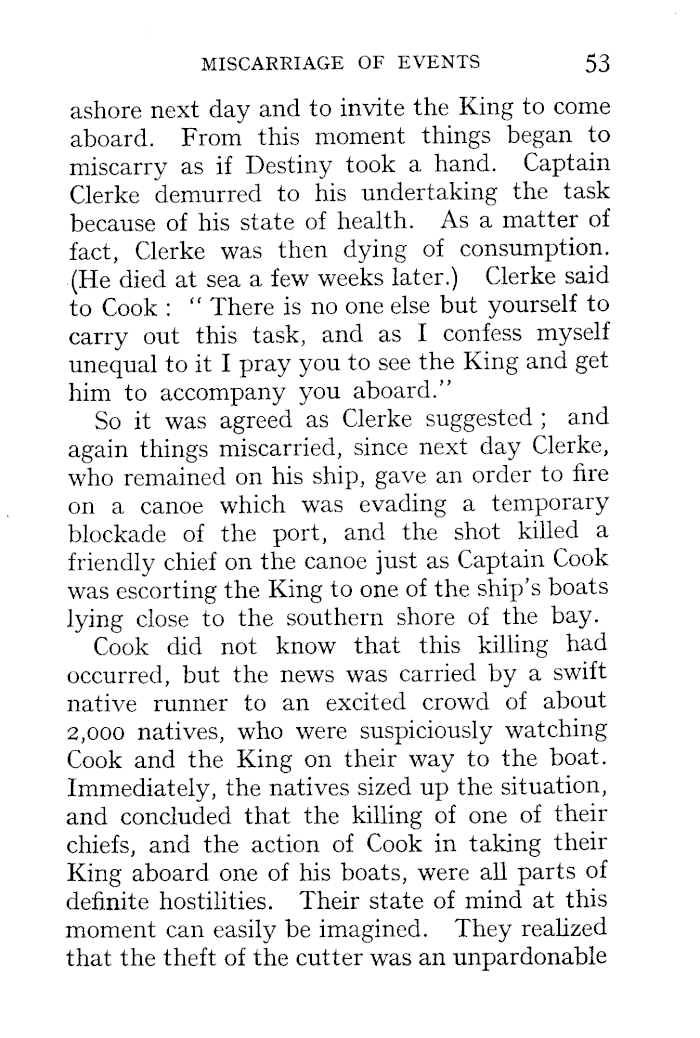 MISCARRIAGE OF EVENTS 53

ashore next day and to invite the King to come aboard. From this moment things began to miscarry as if Destiny took a hand. Captain Clerke demurred to his undertaking the task because of his state of health. As a matter of fact, Clerke was then dying of consumption. (He died at sea a few weeks later.) Clerke said to Cook : " There is no one else but yourself to carry out this task, and as I confess myself unequal to it I pray you to see the King and get him to accompany you aboard."

So it was agreed as Clerke suggested ; and again things miscarried, since next day Clerke, who remained on his ship, gave an order to fire on a canoe which was evading a temporary blockade of the port, and the shot killed a friendly chief on the canoe just as Captain Cook was escorting the King to one of the ship's boats lying close to the southern shore of the bay.

Cook did not know that this killing had occurred, but the news was carried by a swift native runner to an excited crowd of about 2,000 natives, who were suspiciously watching Cook and the King on their way to the boat. Immediately, the natives sized up the situation, and concluded that the killing of one of their chiefs, and the action of Cook in taking their King aboard one of his boats, were all parts of definite hostilities. Their state of mind at this moment can easily be imagined. They realized that the theft of the cutter was an unpardonable